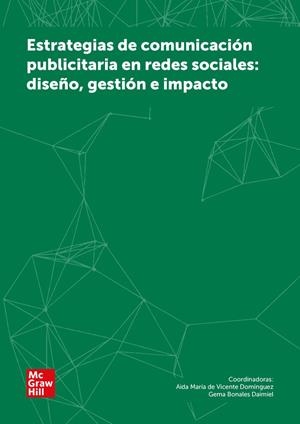 Estrategias de comunicación publicitaria en redes sociales: diseño, gestión e impacto

Mc Graw Hill

Coordinadoras:
Aida María de Vicente Domínguez
Gema Bonales Daimiel